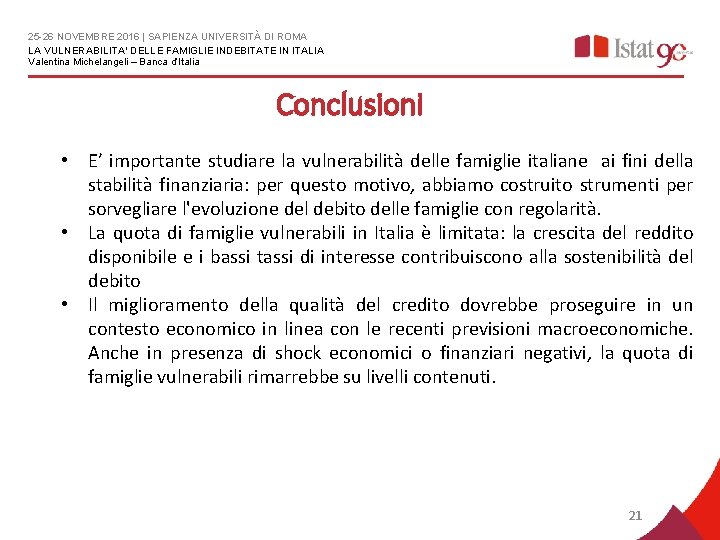 25-26 NOVEMBRE 2016 | SAPIENZA UNIVERSITÀ DI ROMA
LA VULNERABILITA' DELLE FAMIGLIE INDEBITATE IN ITALIA
Valentina Michelangeli – Banca d'Italia

Istat 90

Conclusioni

• E' importante studiare la vulnerabilità delle famiglie italiane ai fini della stabilità finanziaria: per questo motivo, abbiamo costruito strumenti per sorvegliare l'evoluzione del debito delle famiglie con regolarità.
• La quota di famiglie vulnerabili in Italia è limitata: la crescita del reddito disponibile e i bassi tassi di interesse contribuiscono alla sostenibilità del debito
• Il miglioramento della qualità del credito dovrebbe proseguire in un contesto economico in linea con le recenti previsioni macroeconomiche. Anche in presenza di shock economici o finanziari negativi, la quota di famiglie vulnerabili rimarrebbe su livelli contenuti.

21